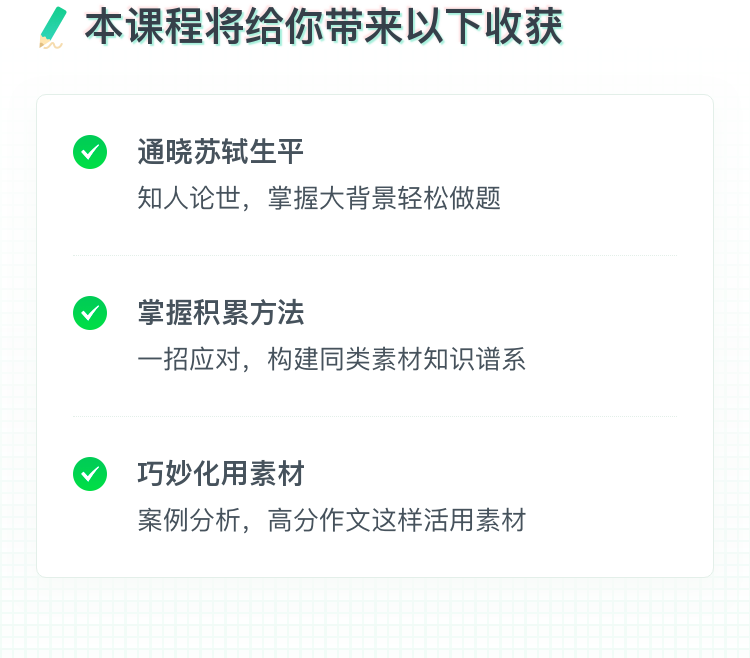 本课程将给你带来以下收获

通晓苏轼生平
知人论世，掌握大背景轻松做题

掌握积累方法
一招应对，构建同类素材知识谱系

巧妙化用素材
案例分析，高分作文这样活用素材